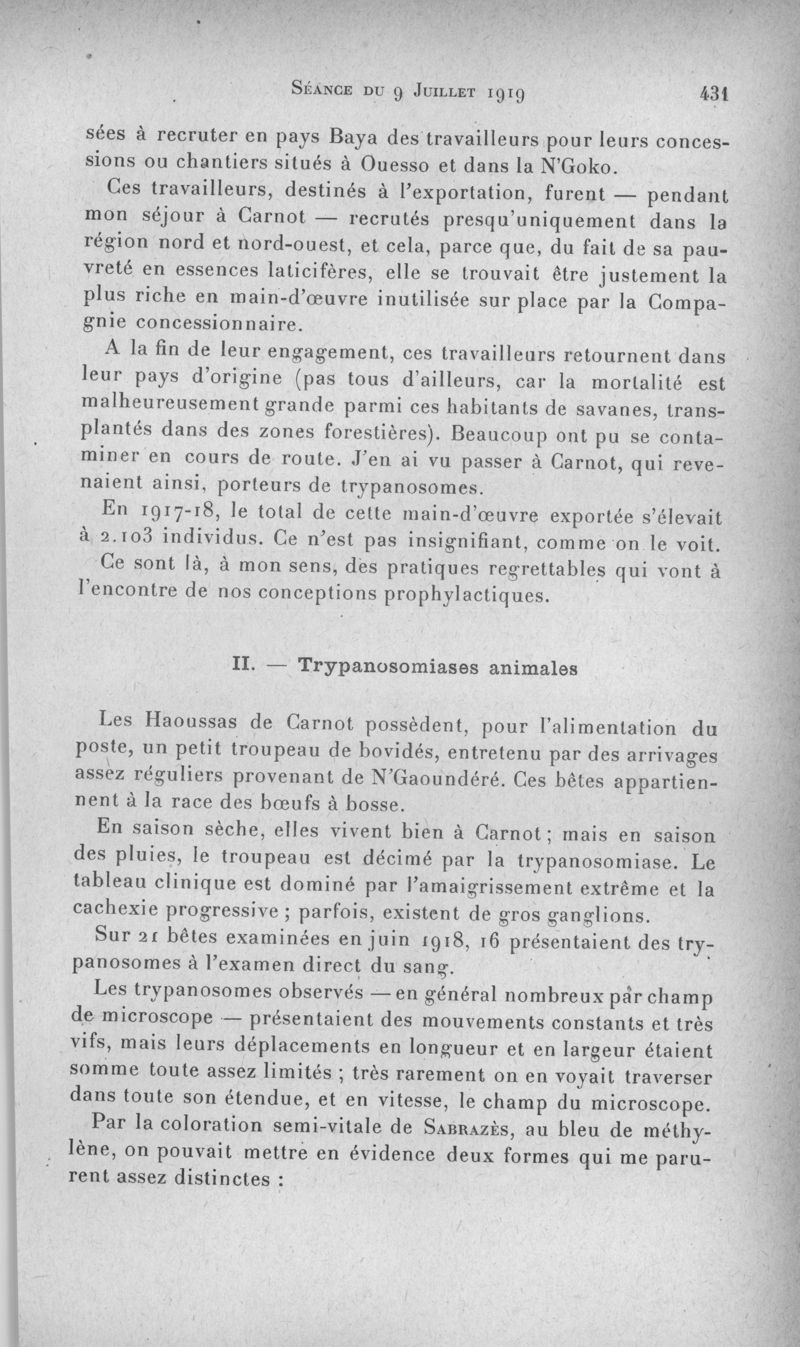 Séance du 9 Juillet 1919 431

sées à recruter en pays Baya des travailleurs pour leurs concessions ou chantiers situés à Ouesso et dans la N'Goko.

Ces travailleurs, destinés à l'exportation, furent — pendant mon séjour à Carnot — recrutés presqu'uniquement dans la région nord et nord-ouest, et cela, parce que, du fait de sa pauvreté en essences laticifères, elle se trouvait être justement la plus riche en main-d'œuvre inutilisée sur place par la Compagnie concessionnaire.

A la fin de leur engagement, ces travailleurs retournent dans leur pays d'origine (pas tous d'ailleurs, car la mortalité est malheureusement grande parmi ces habitants de savanes, transplantés dans des zones forestières). Beaucoup ont pu se contaminer en cours de route. J'en ai vu passer à Carnot, qui revenaient ainsi, porteurs de trypanosomes.

En 1917-18, le total de cette main-d'œuvre exportée s'élevait à 2.103 individus. Ce n'est pas insignifiant, comme on le voit.

Ce sont là, à mon sens, des pratiques regrettables qui vont à l'encontre de nos conceptions prophylactiques.

II. — Trypanosomiases animales

Les Haoussas de Carnot possèdent, pour l'alimentation du poste, un petit troupeau de bovidés, entretenu par des arrivages assez réguliers provenant de N'Gaoundéré. Ces bêtes appartiennent à la race des bœufs à bosse.

En saison sèche, elles vivent bien à Carnot ; mais en saison des pluies, le troupeau est décimé par la trypanosomiase. Le tableau clinique est dominé par l'amaigrissement extrême et la cachexie progressive ; parfois, existent de gros ganglions.

Sur 21 bêtes examinées en juin 1918, 16 présentaient des trypanosomes à l'examen direct du sang.

Les trypanosomes observés — en général nombreux par champ de microscope — présentaient des mouvements constants et très vifs, mais leurs déplacements en longueur et en largeur étaient somme toute assez limités ; très rarement on en voyait traverser dans toute son étendue, et en vitesse, le champ du microscope.

Par la coloration semi-vitale de Sabrazès, au bleu de méthylène, on pouvait mettre en évidence deux formes qui me parurent assez distinctes :